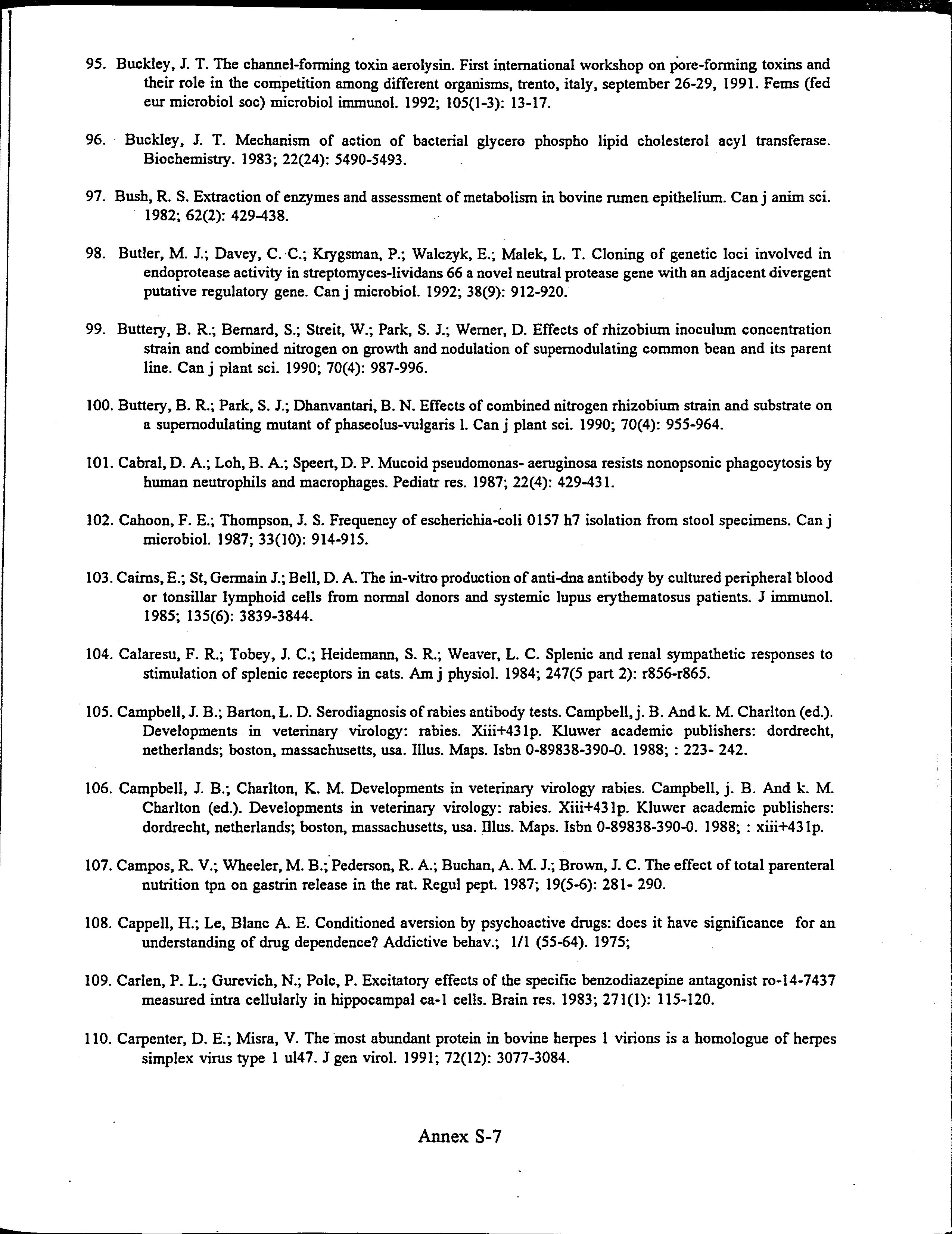 95. Buckley, J. T. The channel-forming toxin aerolysin. First international workshop on pore-forming toxins and their role in the competition among different organisms, trento, italy, september 26-29, 1991. Fems (fed eur microbiol soc) microbiol immunol. 1992; 105(1-3): 13-17.

96. Buckley, J. T. Mechanism of action of bacterial glycero phospho lipid cholesterol acyl transferase. Biochemistry. 1983; 22(24): 5490-5493.

97. Bush, R. S. Extraction of enzymes and assessment of metabolism in bovine rumen epithelium. Can j anim sci. 1982; 62(2): 429-438.

98. Butler, M. J.; Davey, C. C.; Krygsman, P.; Walczyk, E.; Malek, L. T. Cloning of genetic loci involved in endoprotease activity in streptomyces-lividans 66 a novel neutral protease gene with an adjacent divergent putative regulatory gene. Can j microbiol. 1992; 38(9): 912-920.

99. Buttery, B. R.; Bernard, S.; Streit, W.; Park, S. J.; Werner, D. Effects of rhizobium inoculum concentration strain and combined nitrogen on growth and nodulation of supernodulating common bean and its parent line. Can j plant sci. 1990; 70(4): 987-996.

100. Buttery, B. R.; Park, S. J.; Dhanvantari, B. N. Effects of combined nitrogen rhizobium strain and substrate on a supernodulating mutant of phaseolus-vulgaris l. Can j plant sci. 1990; 70(4): 955-964.

101. Cabral, D. A.; Loh, B. A.; Speert, D. P. Mucoid pseudomonas- aeruginosa resists nonopsonic phagocytosis by human neutrophils and macrophages. Pediatr res. 1987; 22(4): 429-431.

102. Cahoon, F. E.; Thompson, J. S. Frequency of escherichia-coli 0157 h7 isolation from stool specimens. Can j microbiol. 1987; 33(10): 914-915.

103. Cairns, E.; St, Germain J.; Bell, D. A. The in-vitro production of anti-dna antibody by cultured peripheral blood or tonsillar lymphoid cells from normal donors and systemic lupus erythematosus patients. J immunol. 1985; 135(6): 3839-3844.

104. Calaresu, F. R.; Tobey, J. C.; Heidemann, S. R.; Weaver, L. C. Splenic and renal sympathetic responses to stimulation of splenic receptors in cats. Am j physiol. 1984; 247(5 part 2): r856-r865.

105. Campbell, J. B.; Barton, L. D. Serodiagnosis of rabies antibody tests. Campbell, j. B. And k. M. Charlton (ed.). Developments in veterinary virology: rabies. Xiii+431p. Kluwer academic publishers: dordrecht, netherlands; boston, massachusetts, usa. Illus. Maps. Isbn 0-89838-390-0. 1988; : 223- 242.

106. Campbell, J. B.; Charlton, K. M. Developments in veterinary virology rabies. Campbell, j. B. And k. M. Charlton (ed.). Developments in veterinary virology: rabies. Xiii+431p. Kluwer academic publishers: dordrecht, netherlands; boston, massachusetts, usa. Illus. Maps. Isbn 0-89838-390-0. 1988; : xiii+431p.

107. Campos, R. V.; Wheeler, M. B.; Pederson, R. A.; Buchan, A. M. J.; Brown, J. C. The effect of total parenteral nutrition tpn on gastrin release in the rat. Regul pept. 1987; 19(5-6): 281- 290.

108. Cappell, H.; Le, Blanc A. E. Conditioned aversion by psychoactive drugs: does it have significance for an understanding of drug dependence? Addictive behav.; 1/1 (55-64). 1975;

109. Carlen, P. L.; Gurevich, N.; Polc, P. Excitatory effects of the specific benzodiazepine antagonist ro-14-7437 measured intra cellularly in hippocampal ca-1 cells. Brain res. 1983; 271(1): 115-120.

110. Carpenter, D. E.; Misra, V. The most abundant protein in bovine herpes 1 virions is a homologue of herpes simplex virus type 1 ul47. J gen virol. 1991; 72(12): 3077-3084.

Annex S-7